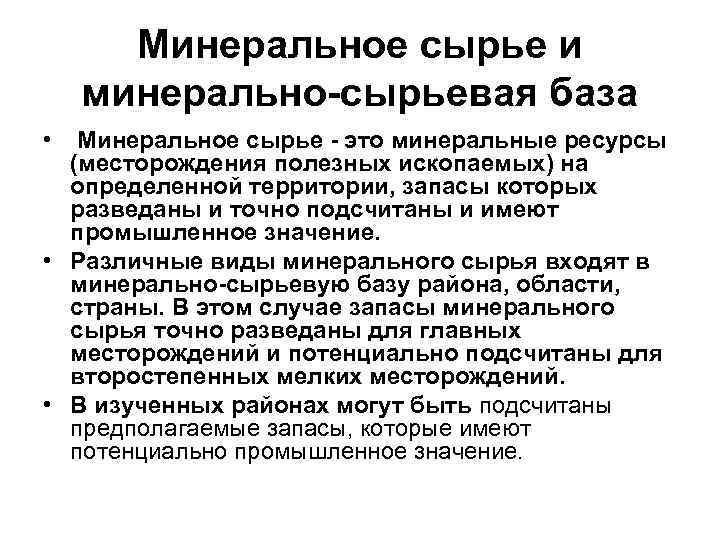 Минеральное сырье и минерально-сырьевая база

• Минеральное сырье - это минеральные ресурсы (месторождения полезных ископаемых) на определенной территории, запасы которых разведаны и точно подсчитаны и имеют промышленное значение.

• Различные виды минерального сырья входят в минерально-сырьевую базу района, области, страны. В этом случае запасы минерального сырья точно разведаны для главных месторождений и потенциально подсчитаны для второстепенных мелких месторождений.

• В изученных районах могут быть подсчитаны предполагаемые запасы, которые имеют потенциально промышленное значение.